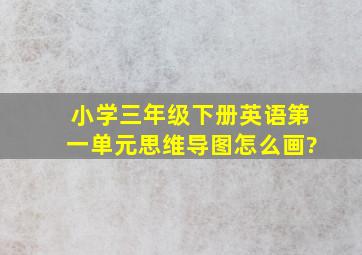 小学三年级下册英语第一单元思维导图怎么画?